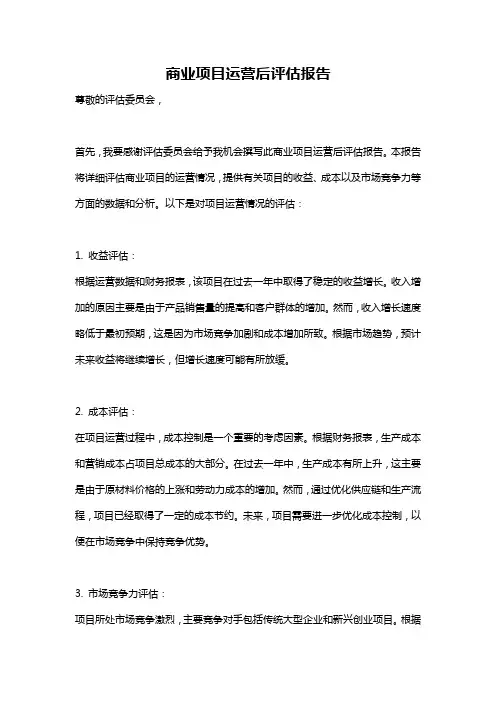 商业项目运营后评估报告

尊敬的评估委员会，

首先，我要感谢评估委员会给予我机会撰写此商业项目运营后评估报告。本报告将详细评估商业项目的运营情况，提供有关项目的收益、成本以及市场竞争力等方面的数据和分析。以下是对项目运营情况的评估：

1. 收益评估：

根据运营数据和财务报表，该项目在过去一年中取得了稳定的收益增长。收入增加的原因主要是由于产品销售量的提高和客户群体的增加。然而，收入增长速度略低于最初预期，这是因为市场竞争加剧和成本增加所致。根据市场趋势，预计未来收益将继续增长，但增长速度可能有所放缓。

2. 成本评估：

在项目运营过程中，成本控制是一个重要的考虑因素。根据财务报表，生产成本和营销成本占项目总成本的大部分。在过去一年中，生产成本有所上升，这主要是由于原材料价格的上涨和劳动力成本的增加。然而，通过优化供应链和生产流程，项目已经取得了一定的成本节约。未来，项目需要进一步优化成本控制，以便在市场竞争中保持竞争优势。

3. 市场竞争力评估：

项目所处市场竞争激烈，主要竞争对手包括传统大型企业和新兴创业项目。根据